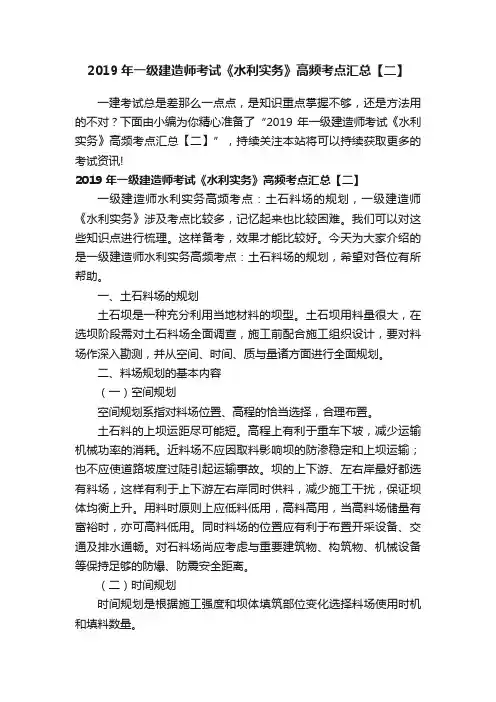 2019 年一级建造师考试《水利实务》高频考点汇总【二】

一建考试总是差那么一点点，是知识重点掌握不够，还是方法用的不对？下面由小编为你精心准备了“2019 年一级建造师考试《水利实务》高频考点汇总【二】”，持续关注本站将可以持续获取更多的考试资讯!

2019 年一级建造师考试《水利实务》高频考点汇总【二】

一级建造师水利实务高频考点：土石料场的规划，一级建造师《水利实务》涉及考点比较多，记忆起来也比较困难。我们可以对这些知识点进行梳理。这样备考，效果才能比较好。今天为大家介绍的是一级建造师水利实务高频考点：土石料场的规划，希望对各位有所帮助。

一、土石料场的规划

土石坝是一种充分利用当地材料的坝型。土石坝用料量很大，在选坝阶段需对土石料场全面调查，施工前配合施工组织设计，要对料场作深入勘测，并从空间、时间、质与量诸方面进行全面规划。

二、料场规划的基本内容

（一）空间规划

空间规划系指对料场位置、高程的恰当选择，合理布置。

土石料的上坝运距尽可能短。高程上有利于重车下坡，减少运输机械功率的消耗。近料场不应因取料影响坝的防渗稳定和上坝运输；也不应使道路坡度过陡引起运输事故。坝的上下游、左右岸最好都选有料场，这样有利于上下游左右岸同时供料，减少施工干扰，保证坝体均衡上升。用料时原则上应低料低用，高料高用，当高料场储量有富裕时，亦可高料低用。同时料场的位置应有利于布置开采设备、交通及排水通畅。对石料场尚应考虑与重要建筑物、构筑物、机械设备等保持足够的防爆、防震安全距离。

（二）时间规划

时间规划是根据施工强度和坝体填筑部位变化选择料场使用时机和填料数量。